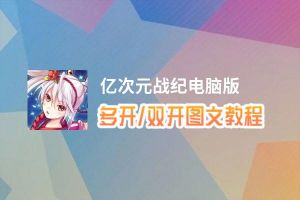 亿次元战纪电脑版
多开/双开图文教程